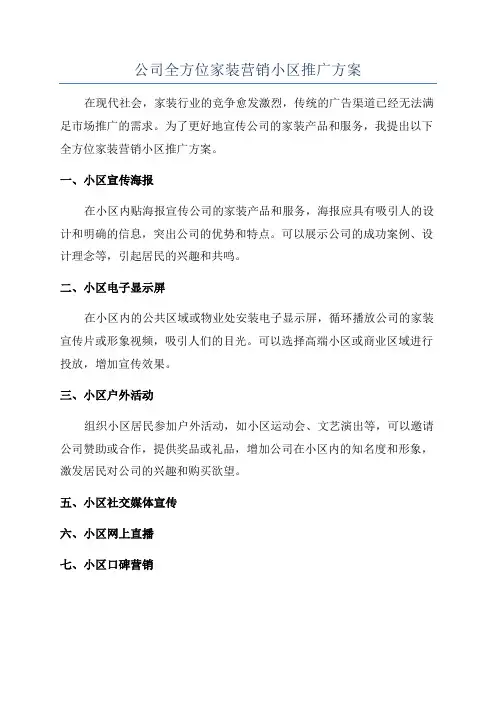 公司全方位家装营销小区推广方案

在现代社会，家装行业的竞争愈发激烈，传统的广告渠道已经无法满足市场推广的需求。为了更好地宣传公司的家装产品和服务，我提出以下全方位家装营销小区推广方案。

一、小区宣传海报

在小区内贴海报宣传公司的家装产品和服务，海报应具有吸引人的设计和明确的信息，突出公司的优势和特点。可以展示公司的成功案例、设计理念等，引起居民的兴趣和共鸣。

二、小区电子显示屏

在小区内的公共区域或物业处安装电子显示屏，循环播放公司的家装宣传片或形象视频，吸引人们的目光。可以选择高端小区或商业区域进行投放，增加宣传效果。

三、小区户外活动

组织小区居民参加户外活动，如小区运动会、文艺演出等，可以邀请公司赞助或合作，提供奖品或礼品，增加公司在小区内的知名度和形象，激发居民对公司的兴趣和购买欲望。

五、小区社交媒体宣传

六、小区网上直播

七、小区口碑营销